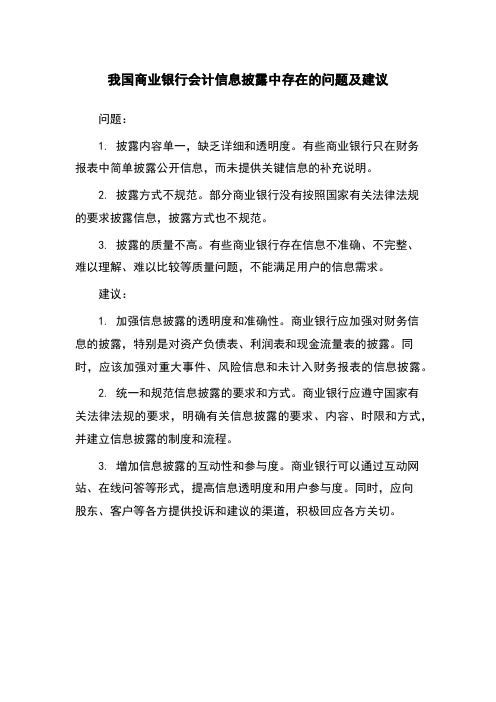 我国商业银行会计信息披露中存在的问题及建议

问题：

1. 披露内容单一，缺乏详细和透明度。有些商业银行只在财务报表中简单披露公开信息，而未提供关键信息的补充说明。

2. 披露方式不规范。部分商业银行没有按照国家有关法律法规的要求披露信息，披露方式也不规范。

3. 披露的质量不高。有些商业银行存在信息不准确、不完整、难以理解、难以比较等质量问题，不能满足用户的信息需求。

建议：

1. 加强信息披露的透明度和准确性。商业银行应加强对财务信息的披露，特别是对资产负债表、利润表和现金流量表的披露。同时，应该加强对重大事件、风险信息和未计入财务报表的信息披露。

2. 统一和规范信息披露的要求和方式。商业银行应遵守国家有关法律法规的要求，明确有关信息披露的要求、内容、时限和方式，并建立信息披露的制度和流程。

3. 增加信息披露的互动性和参与度。商业银行可以通过互动网站、在线问答等形式，提高信息透明度和用户参与度。同时，应向股东、客户等各方提供投诉和建议的渠道，积极回应各方关切。